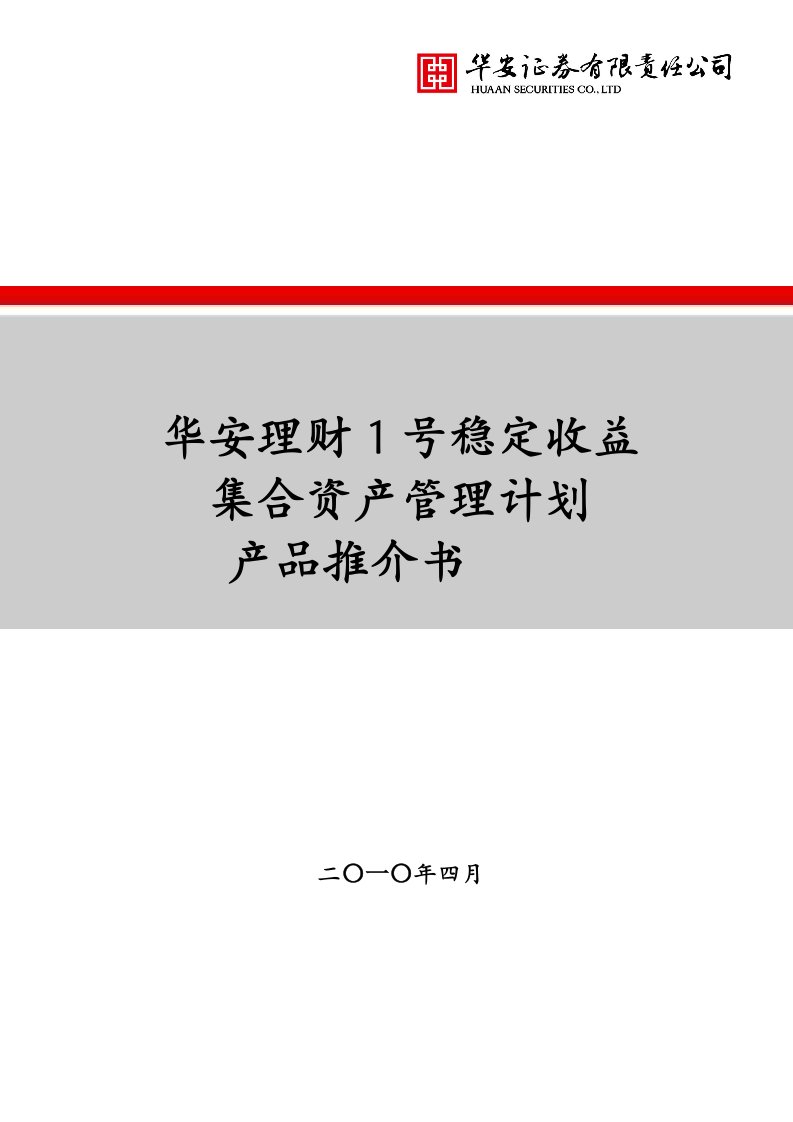 华安证券有限责任公司
HUAAN SECURITIES CO., LTD

华安理财 1 号稳定收益
集合资产管理计划
产品推介书

二〇一〇年四月